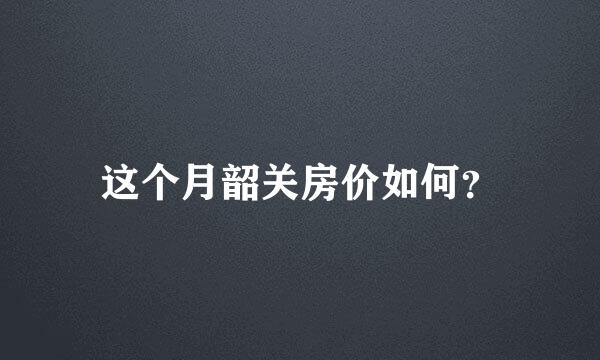 这个月韶关房价如何?